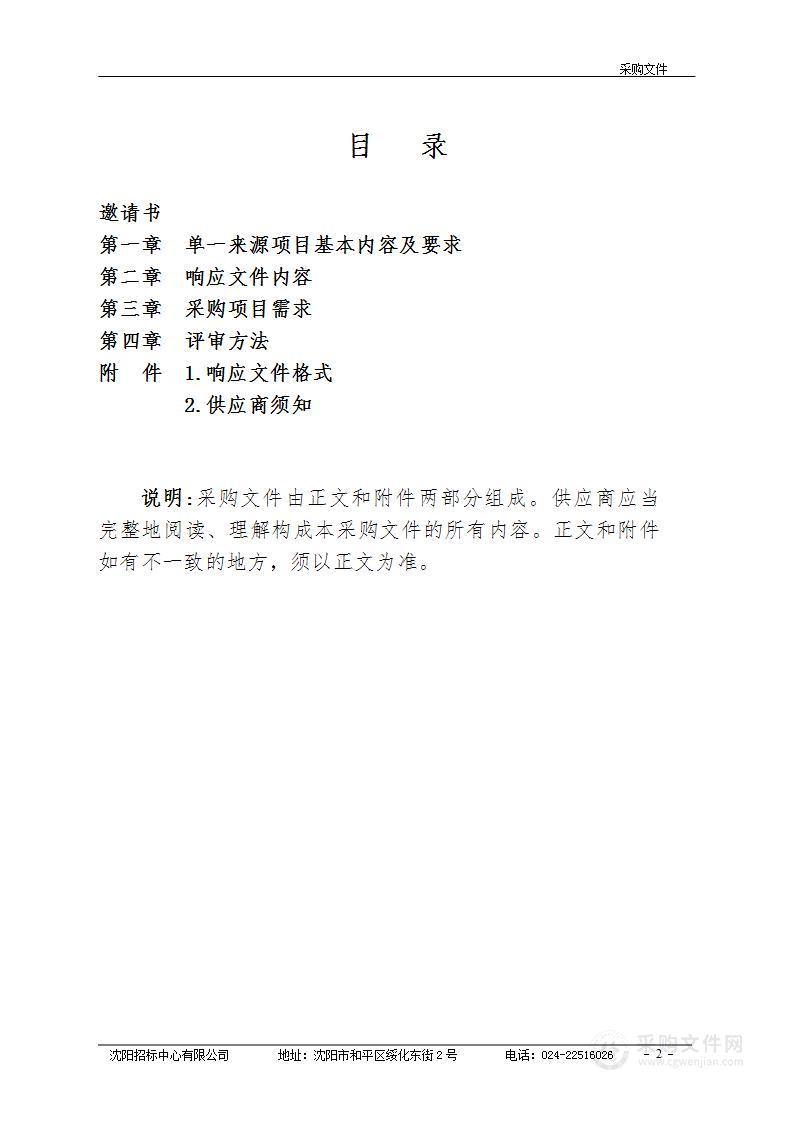 采购文件

目　录

邀请书
第一章　单一来源项目基本内容及要求
第二章　响应文件内容
第三章　采购项目需求
第四章　评审方法
附　件　1.响应文件格式
　　　　2.供应商须知

说明:采购文件由正文和附件两部分组成。供应商应当完整地阅读、理解构成本采购文件的所有内容。正文和附件如有不一致的地方，须以正文为准。

沈阳招标中心有限公司　　地址：沈阳市和平区绥化东街2号　　电话：024-22516026　　- 2 -

采购文件网
www.cgwenjian.com